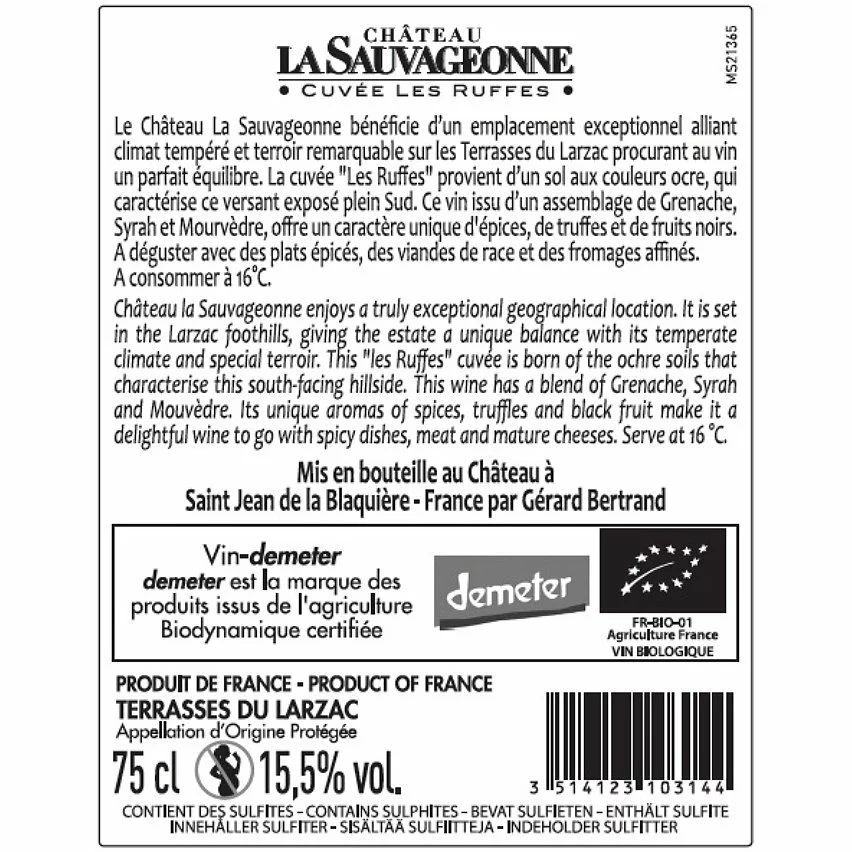 CHÂTEAU
LA SAUVAGEONNE
• CUVÉE LES RUFFES •

M521365

Le Château La Sauvageonne bénéficie d'un emplacement exceptionnel alliant climat tempéré et terroir remarquable sur les Terrasses du Larzac procurant au vin un parfait équilibre. La cuvée "Les Ruffes" provient d'un sol aux couleurs ocre, qui caractérise ce versant exposé plein Sud. Ce vin issu d'un assemblage de Grenache, Syrah et Mourvèdre, offre un caractère unique d'épices, de truffes et de fruits noirs. A déguster avec des plats épicés, des viandes de race et des fromages affinés. A consommer à 16°C.

Château la Sauvageonne enjoys a truly exceptional geographical location. It is set in the Larzac foothills, giving the estate a unique balance with its temperate climate and special terroir. This "les Ruffes" cuvée is born of the ochre soils that characterise this south-facing hillside. This wine has a blend of Grenache, Syrah and Mouvèdre. Its unique aromas of spices, truffles and black fruit make it a delightful wine to go with spicy dishes, meat and mature cheeses. Serve at 16 °C.

Mis en bouteille au Château à
Saint Jean de la Blaquière - France par Gérard Bertrand

Vin-demeter
demeter est la marque des produits issus de l'agriculture Biodynamique certifiée

demeter

FR-BIO-01
Agriculture France
VIN BIOLOGIQUE

PRODUIT DE FRANCE - PRODUCT OF FRANCE
TERRASSES DU LARZAC
Appellation d'Origine Protégée
75 cl 15,5% vol.

3 514123 103144

CONTIENT DES SULFITES - CONTAINS SULPHITES - BEVAT SULFIETEN - ENTHÄLT SULFITE
INNEHÅLLER SULFITER - SISÄLTÄÄ SULFIITTEJA - INDEHOLDER SULFITTER